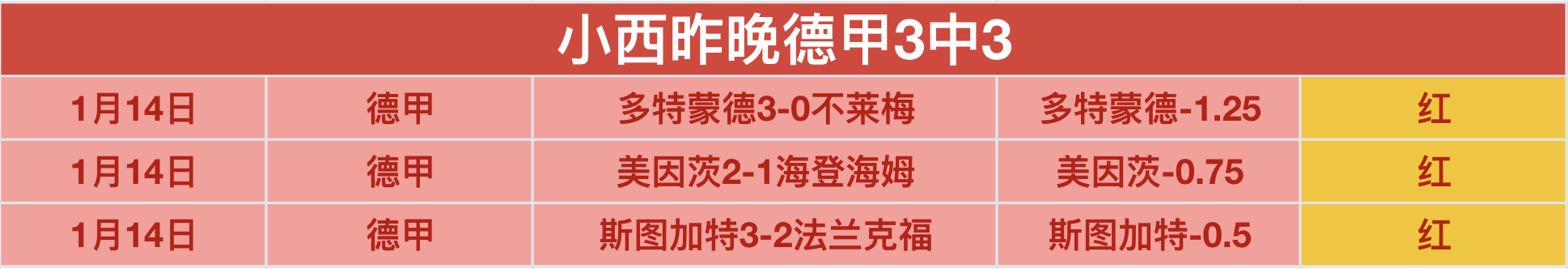 小西昨晚德甲3中3

| 1月14日 | 德甲 | 多特蒙德3-0不莱梅 | 多特蒙德-1.25 | 红 |
|---|---|---|---|---|
| 1月14日 | 德甲 | 美因茨2-1海登海姆 | 美因茨-0.75 | 红 |
| 1月14日 | 德甲 | 斯图加特3-2法兰克福 | 斯图加特-0.5 | 红 |